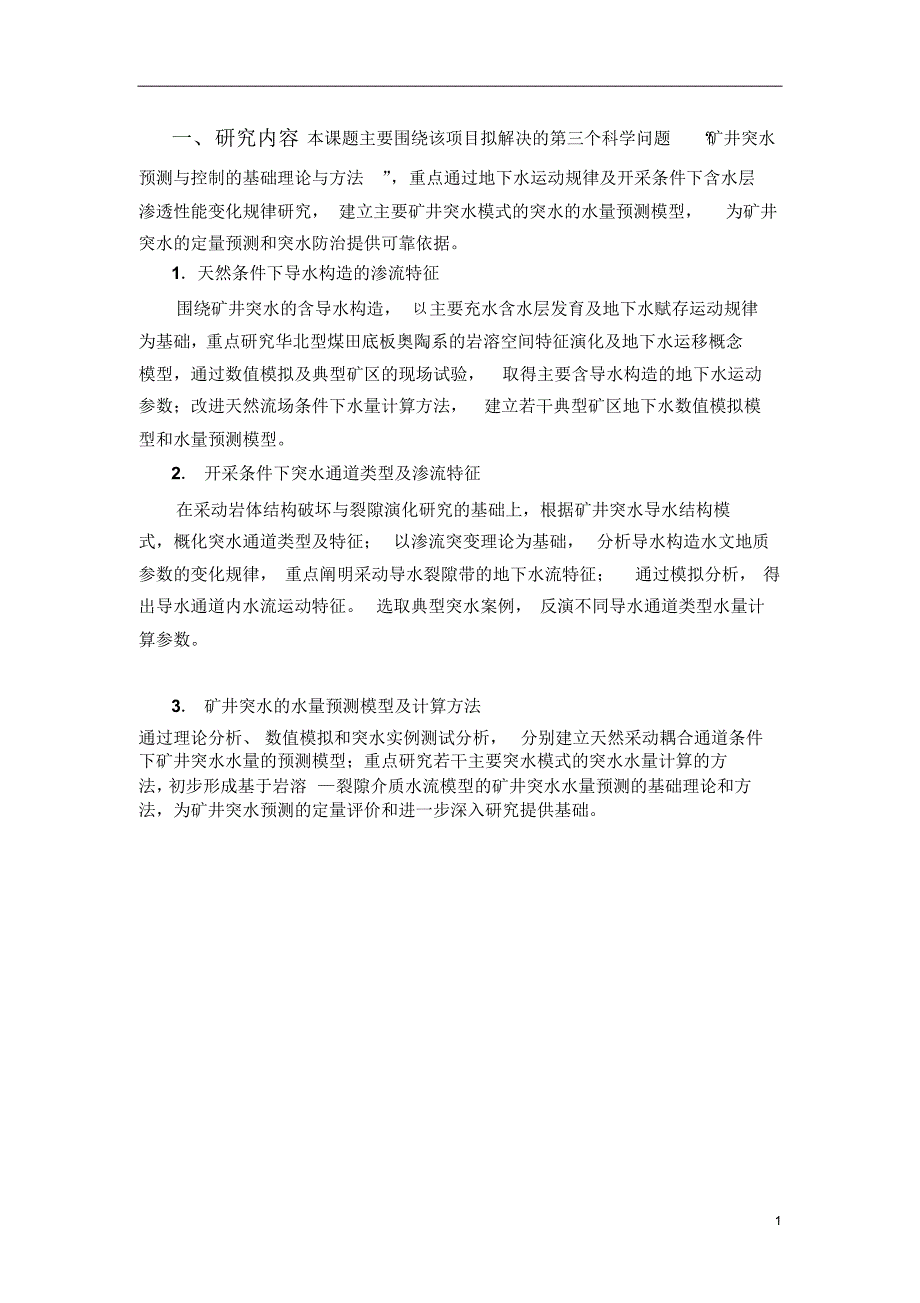 一、研究内容 本课题主要围绕该项目拟解决的第三个科学问题 “矿井突水预测与控制的基础理论与方法 ”，重点通过地下水运动规律及开采条件下含水层渗透性能变化规律研究， 建立主要矿井突水模式的突水的水量预测模型， 为矿井突水的定量预测和突水防治提供可靠依据。

1. 天然条件下导水构造的渗流特征

围绕矿井突水的含导水构造， 以主要充水含水层发育及地下水赋存运动规律为基础，重点研究华北型煤田底板奥陶系的岩溶空间特征演化及地下水运移概念模型，通过数值模拟及典型矿区的现场试验， 取得主要含导水构造的地下水运动参数；改进天然流场条件下水量计算方法， 建立若干典型矿区地下水数值模拟模型和水量预测模型。

2. 开采条件下突水通道类型及渗流特征

在采动岩体结构破坏与裂隙演化研究的基础上，根据矿井突水导水结构模式，概化突水通道类型及特征； 以渗流突变理论为基础， 分析导水构造水文地质参数的变化规律， 重点阐明采动导水裂隙带的地下水流特征； 通过模拟分析， 得出导水通道内水流运动特征。 选取典型突水案例， 反演不同导水通道类型水量计算参数。

3. 矿井突水的水量预测模型及计算方法

通过理论分析、 数值模拟和突水实例测试分析， 分别建立天然采动耦合通道条件下矿井突水水量的预测模型；重点研究若干主要突水模式的突水水量计算的方法，初步形成基于岩溶 —裂隙介质水流模型的矿井突水水量预测的基础理论和方法，为矿井突水预测的定量评价和进一步深入研究提供基础。

1